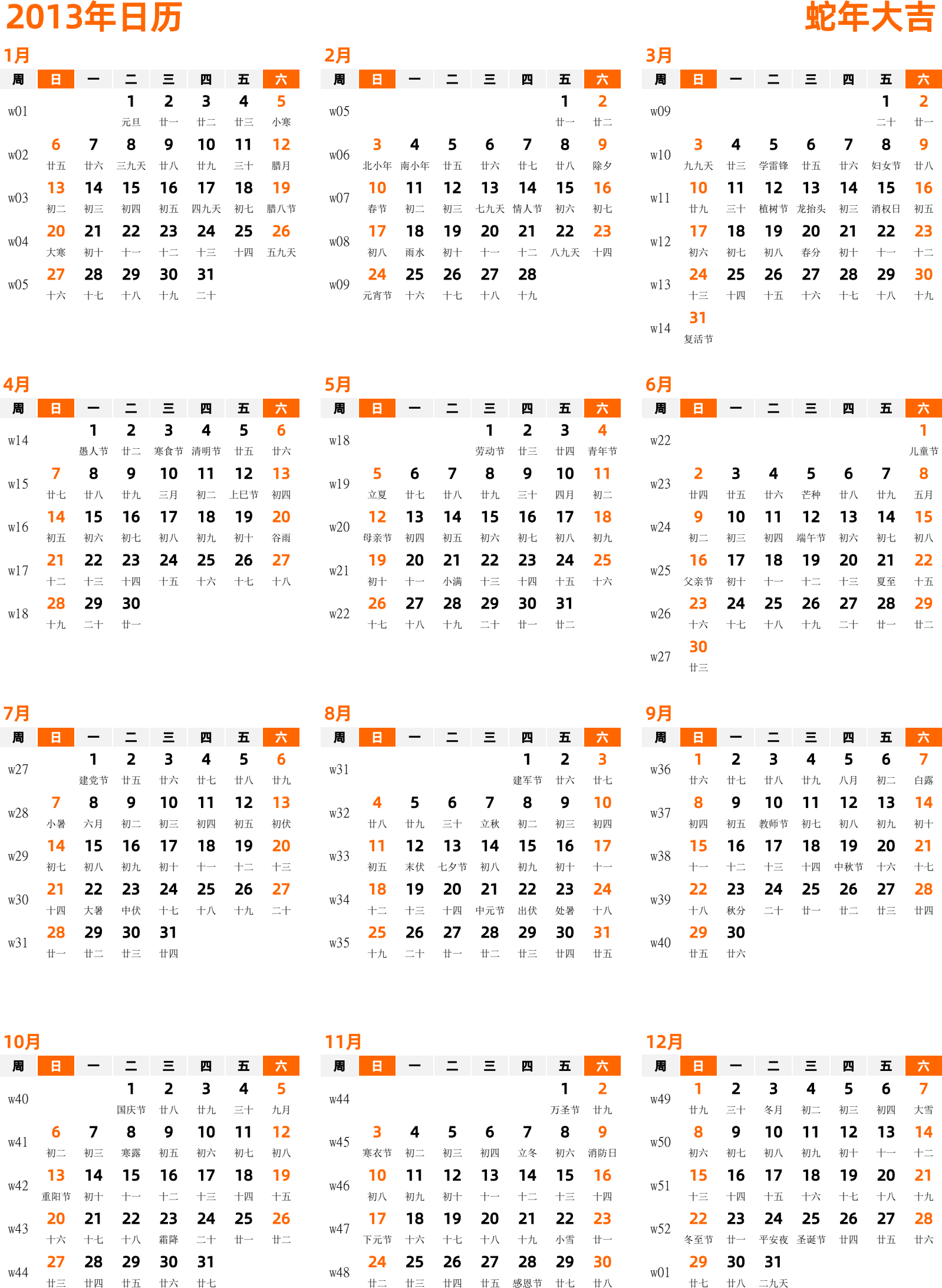 2013年日历 蛇年大吉

1月

| 周 | 日 | 一 | 二 | 三 | 四 | 五 | 六 |
|---|---|---|---|---|---|---|---|
| w01 | | | 1 元旦 | 2 廿一 | 3 廿二 | 4 廿三 | 5 小寒 |
| w02 | 6 廿五 | 7 廿六 | 8 三九天 | 9 廿八 | 10 廿九 | 11 三十 | 12 腊月 |
| w03 | 13 初二 | 14 初三 | 15 初四 | 16 初五 | 17 四九天 | 18 初七 | 19 腊八节 |
| w04 | 20 大寒 | 21 初十 | 22 十一 | 23 十二 | 24 十三 | 25 十四 | 26 五九天 |
| w05 | 27 十六 | 28 十七 | 29 十八 | 30 十九 | 31 二十 | | |

2月

| 周 | 日 | 一 | 二 | 三 | 四 | 五 | 六 |
|---|---|---|---|---|---|---|---|
| w05 | | | | | | 1 廿一 | 2 廿二 |
| w06 | 3 北小年 | 4 南小年 | 5 廿五 | 6 廿六 | 7 廿七 | 8 廿八 | 9 除夕 |
| w07 | 10 春节 | 11 初二 | 12 初三 | 13 七九天 | 14 情人节 | 15 初六 | 16 初七 |
| w08 | 17 初八 | 18 雨水 | 19 初十 | 20 十一 | 21 十二 | 22 八九天 | 23 十四 |
| w09 | 24 元宵节 | 25 十六 | 26 十七 | 27 十八 | 28 十九 | | |

3月

| 周 | 日 | 一 | 二 | 三 | 四 | 五 | 六 |
|---|---|---|---|---|---|---|---|
| w09 | | | | | | 1 二十 | 2 廿一 |
| w10 | 3 九九天 | 4 廿三 | 5 学雷锋 | 6 廿五 | 7 廿六 | 8 妇女节 | 9 廿八 |
| w11 | 10 廿九 | 11 三十 | 12 植树节 | 13 龙抬头 | 14 初三 | 15 消权日 | 16 初五 |
| w12 | 17 初六 | 18 初七 | 19 初八 | 20 春分 | 21 初十 | 22 十一 | 23 十二 |
| w13 | 24 十三 | 25 十四 | 26 十五 | 27 十六 | 28 十七 | 29 十八 | 30 十九 |
| w14 | 31 复活节 | | | | | | |

4月

| 周 | 日 | 一 | 二 | 三 | 四 | 五 | 六 |
|---|---|---|---|---|---|---|---|
| w14 | | 1 愚人节 | 2 廿二 | 3 寒食节 | 4 清明节 | 5 廿五 | 6 廿六 |
| w15 | 7 廿七 | 8 廿八 | 9 廿九 | 10 三月 | 11 初二 | 12 上巳节 | 13 初四 |
| w16 | 14 初五 | 15 初六 | 16 初七 | 17 初八 | 18 初九 | 19 初十 | 20 谷雨 |
| w17 | 21 十二 | 22 十三 | 23 十四 | 24 十五 | 25 十六 | 26 十七 | 27 十八 |
| w18 | 28 十九 | 29 二十 | 30 廿一 | | | | |

5月

| 周 | 日 | 一 | 二 | 三 | 四 | 五 | 六 |
|---|---|---|---|---|---|---|---|
| w18 | | | | 1 劳动节 | 2 廿三 | 3 廿四 | 4 青年节 |
| w19 | 5 立夏 | 6 廿七 | 7 廿八 | 8 廿九 | 9 三十 | 10 四月 | 11 初二 |
| w20 | 12 母亲节 | 13 初四 | 14 初五 | 15 初六 | 16 初七 | 17 初八 | 18 初九 |
| w21 | 19 初十 | 20 十一 | 21 小满 | 22 十三 | 23 十四 | 24 十五 | 25 十六 |
| w22 | 26 十七 | 27 十八 | 28 十九 | 29 二十 | 30 廿一 | 31 廿二 | |

6月

| 周 | 日 | 一 | 二 | 三 | 四 | 五 | 六 |
|---|---|---|---|---|---|---|---|
| w22 | | | | | | | 1 儿童节 |
| w23 | 2 廿四 | 3 廿五 | 4 廿六 | 5 芒种 | 6 廿八 | 7 廿九 | 8 五月 |
| w24 | 9 初二 | 10 初三 | 11 初四 | 12 端午节 | 13 初六 | 14 初七 | 15 初八 |
| w25 | 16 父亲节 | 17 初十 | 18 十一 | 19 十二 | 20 十三 | 21 夏至 | 22 十五 |
| w26 | 23 十六 | 24 十七 | 25 十八 | 26 十九 | 27 二十 | 28 廿一 | 29 廿二 |
| w27 | 30 廿三 | | | | | | |

7月

| 周 | 日 | 一 | 二 | 三 | 四 | 五 | 六 |
|---|---|---|---|---|---|---|---|
| w27 | | 1 建党节 | 2 廿五 | 3 廿六 | 4 廿七 | 5 廿八 | 6 廿九 |
| w28 | 7 小暑 | 8 六月 | 9 初二 | 10 初三 | 11 初四 | 12 初五 | 13 初伏 |
| w29 | 14 初七 | 15 初八 | 16 初九 | 17 初十 | 18 十一 | 19 十二 | 20 十三 |
| w30 | 21 十四 | 22 大暑 | 23 中伏 | 24 十七 | 25 十八 | 26 十九 | 27 二十 |
| w31 | 28 廿一 | 29 廿二 | 30 廿三 | 31 廿四 | | | |

8月

| 周 | 日 | 一 | 二 | 三 | 四 | 五 | 六 |
|---|---|---|---|---|---|---|---|
| w31 | | | | | 1 建军节 | 2 廿六 | 3 廿七 |
| w32 | 4 廿八 | 5 廿九 | 6 三十 | 7 立秋 | 8 初二 | 9 初三 | 10 初四 |
| w33 | 11 初五 | 12 末伏 | 13 七夕节 | 14 初八 | 15 初九 | 16 初十 | 17 十一 |
| w34 | 18 十二 | 19 十三 | 20 十四 | 21 中元节 | 22 出伏 | 23 处暑 | 24 十八 |
| w35 | 25 十九 | 26 二十 | 27 廿一 | 28 廿二 | 29 廿三 | 30 廿四 | 31 廿五 |

9月

| 周 | 日 | 一 | 二 | 三 | 四 | 五 | 六 |
|---|---|---|---|---|---|---|---|
| w36 | 1 廿六 | 2 廿七 | 3 廿八 | 4 廿九 | 5 八月 | 6 初二 | 7 白露 |
| w37 | 8 初四 | 9 初五 | 10 教师节 | 11 初七 | 12 初八 | 13 初九 | 14 初十 |
| w38 | 15 十一 | 16 十二 | 17 十三 | 18 十四 | 19 中秋节 | 20 十六 | 21 十七 |
| w39 | 22 十八 | 23 秋分 | 24 二十 | 25 廿一 | 26 廿二 | 27 廿三 | 28 廿四 |
| w40 | 29 廿五 | 30 廿六 | | | | | |

10月

| 周 | 日 | 一 | 二 | 三 | 四 | 五 | 六 |
|---|---|---|---|---|---|---|---|
| w40 | | | 1 国庆节 | 2 廿八 | 3 廿九 | 4 三十 | 5 九月 |
| w41 | 6 初二 | 7 初三 | 8 寒露 | 9 初五 | 10 初六 | 11 初七 | 12 初八 |
| w42 | 13 重阳节 | 14 初十 | 15 十一 | 16 十二 | 17 十三 | 18 十四 | 19 十五 |
| w43 | 20 十六 | 21 十七 | 22 十八 | 23 霜降 | 24 二十 | 25 廿一 | 26 廿二 |
| w44 | 27 廿三 | 28 廿四 | 29 廿五 | 30 廿六 | 31 廿七 | | |

11月

| 周 | 日 | 一 | 二 | 三 | 四 | 五 | 六 |
|---|---|---|---|---|---|---|---|
| w44 | | | | | | 1 万圣节 | 2 廿九 |
| w45 | 3 寒衣节 | 4 初二 | 5 初三 | 6 初四 | 7 立冬 | 8 初六 | 9 消防日 |
| w46 | 10 初八 | 11 初九 | 12 初十 | 13 十一 | 14 十二 | 15 十三 | 16 十四 |
| w47 | 17 下元节 | 18 十六 | 19 十七 | 20 十八 | 21 十九 | 22 小雪 | 23 廿一 |
| w48 | 24 廿二 | 25 廿三 | 26 廿四 | 27 廿五 | 28 感恩节 | 29 廿七 | 30 廿八 |

12月

| 周 | 日 | 一 | 二 | 三 | 四 | 五 | 六 |
|---|---|---|---|---|---|---|---|
| w49 | 1 廿九 | 2 三十 | 3 冬月 | 4 初二 | 5 初三 | 6 初四 | 7 大雪 |
| w50 | 8 初六 | 9 初七 | 10 初八 | 11 初九 | 12 初十 | 13 十一 | 14 十二 |
| w51 | 15 十三 | 16 十四 | 17 十五 | 18 十六 | 19 十七 | 20 十八 | 21 十九 |
| w52 | 22 冬至节 | 23 廿一 | 24 平安夜 | 25 圣诞节 | 26 廿四 | 27 廿五 | 28 廿六 |
| w01 | 29 廿七 | 30 廿八 | 31 二九天 | | | | |